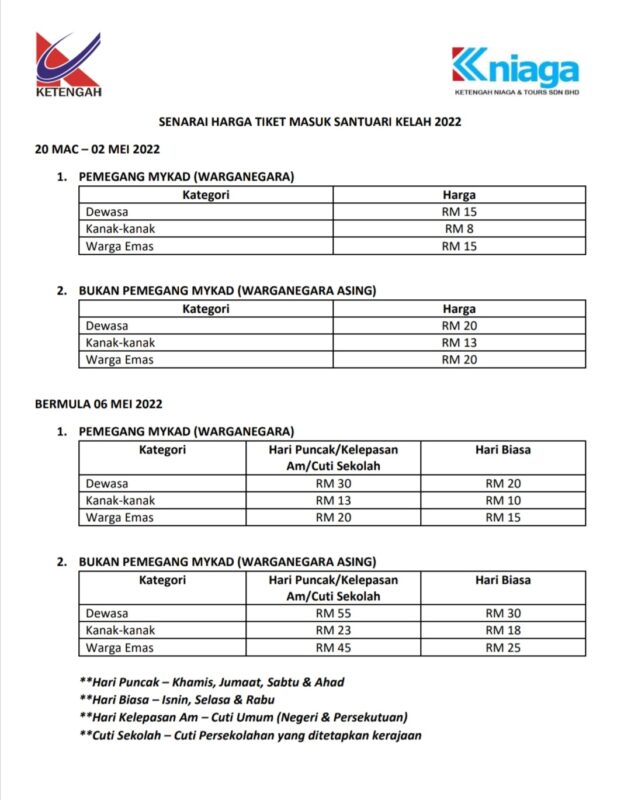 KETENGAH

Kniaga
KETENGAH NIAGA & TOURS SDN BHD

SENARAI HARGA TIKET MASUK SANTUARI KELAH 2022

20 MAC – 02 MEI 2022

1. PEMEGANG MYKAD (WARGANEGARA)

| Kategori | Harga |
|---|---|
| Dewasa | RM 15 |
| Kanak-kanak | RM 8 |
| Warga Emas | RM 15 |

2. BUKAN PEMEGANG MYKAD (WARGANEGARA ASING)

| Kategori | Harga |
|---|---|
| Dewasa | RM 20 |
| Kanak-kanak | RM 13 |
| Warga Emas | RM 20 |

BERMULA 06 MEI 2022

1. PEMEGANG MYKAD (WARGANEGARA)

| Kategori | Hari Puncak/Kelepasan Am/Cuti Sekolah | Hari Biasa |
|---|---|---|
| Dewasa | RM 30 | RM 20 |
| Kanak-kanak | RM 13 | RM 10 |
| Warga Emas | RM 20 | RM 15 |

2. BUKAN PEMEGANG MYKAD (WARGANEGARA ASING)

| Kategori | Hari Puncak/Kelepasan Am/Cuti Sekolah | Hari Biasa |
|---|---|---|
| Dewasa | RM 55 | RM 30 |
| Kanak-kanak | RM 23 | RM 18 |
| Warga Emas | RM 45 | RM 25 |

**Hari Puncak – Khamis, Jumaat, Sabtu & Ahad
**Hari Biasa – Isnin, Selasa & Rabu
**Hari Kelepasan Am – Cuti Umum (Negeri & Persekutuan)
**Cuti Sekolah – Cuti Persekolahan yang ditetapkan kerajaan